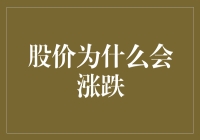 股价为什么会涨跌